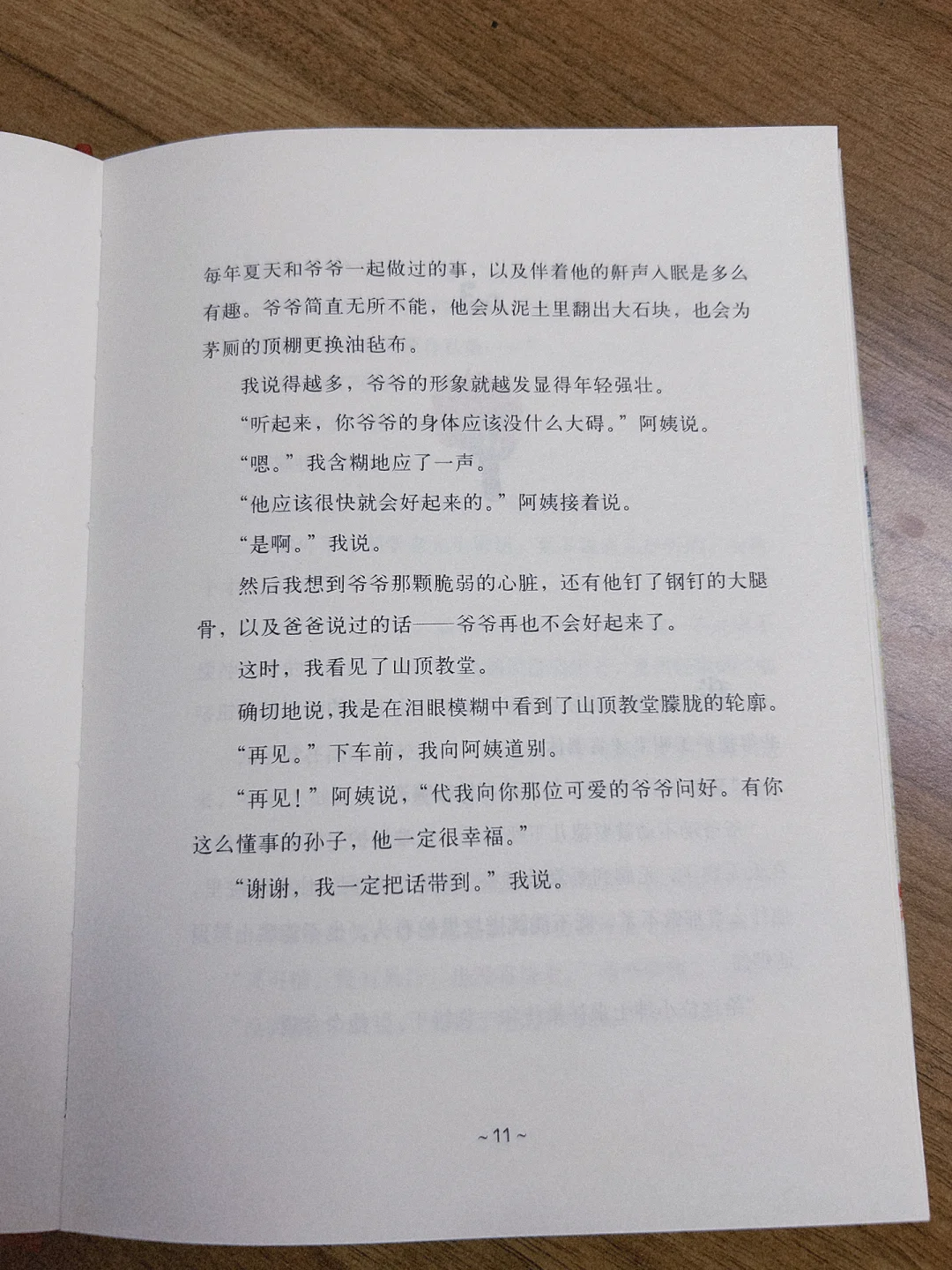 每年夏天和爷爷一起做过的事，以及伴着他的鼾声入眠是多么有趣。爷爷简直无所不能，他会从泥土里翻出大石块，也会为茅厕的顶棚更换油毡布。

我说得越多，爷爷的形象就越发显得年轻强壮。

“听起来，你爷爷的身体应该没什么大碍。”阿姨说。

“嗯。”我含糊地应了一声。

“他应该很快就会好起来的。”阿姨接着说。

“是啊。”我说。

然后我想到爷爷那颗脆弱的心脏，还有他钉了钢钉的大腿骨，以及爸爸说过的话——爷爷再也不会好起来了。

这时，我看见了山顶教堂。

确切地说，我是在泪眼模糊中看到了山顶教堂朦胧的轮廓。

“再见。”下车前，我向阿姨道别。

“再见！”阿姨说，“代我向你那位可爱的爷爷问好。有你这么懂事的孙子，他一定很幸福。”

“谢谢，我一定把话带到。”我说。

~11~